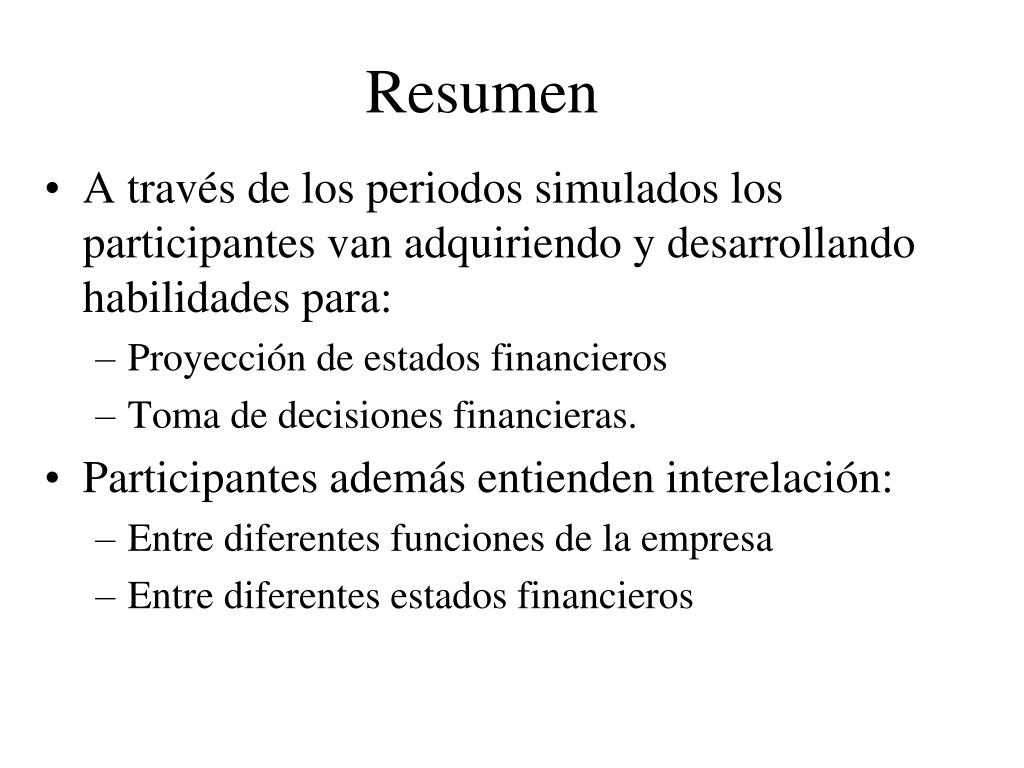 Resumen

• A través de los periodos simulados los participantes van adquiriendo y desarrollando habilidades para:
– Proyección de estados financieros
– Toma de decisiones financieras.
• Participantes además entienden interelación:
– Entre diferentes funciones de la empresa
– Entre diferentes estados financieros